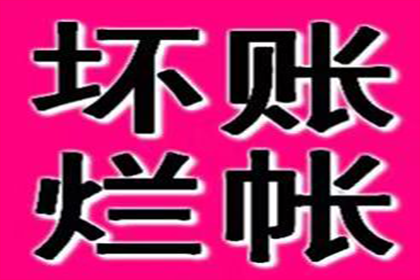 坏账
烂帐